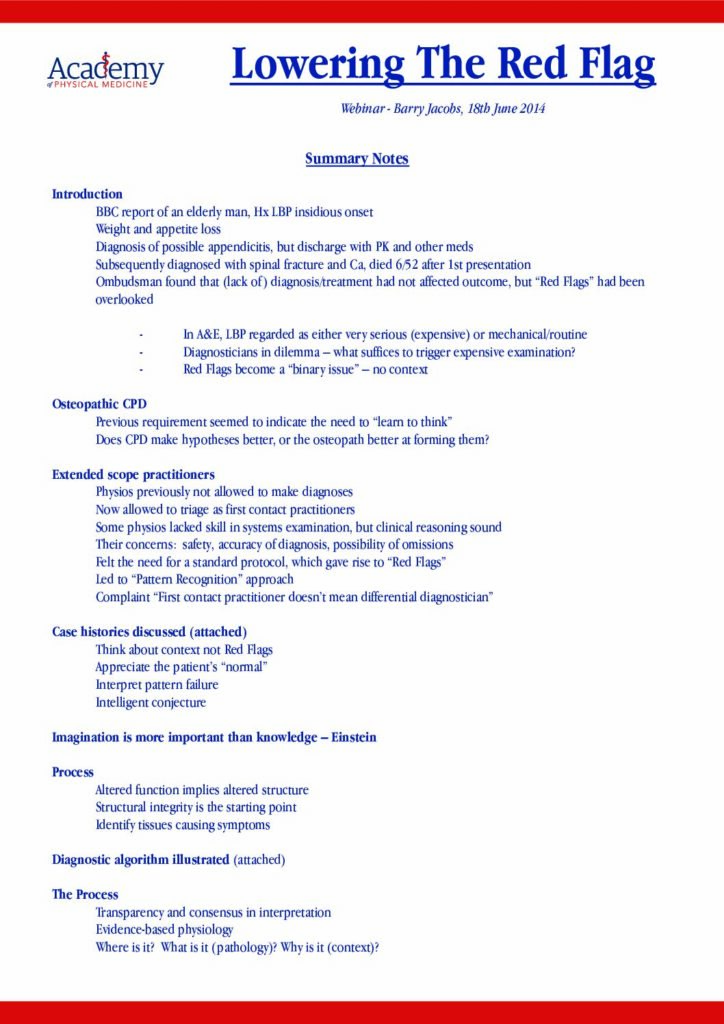 Academy of PHYSICAL MEDICINE

Lowering The Red Flag

Webinar - Barry Jacobs, 18th June 2014

Summary Notes

Introduction
BBC report of an elderly man, Hx LBP insidious onset
Weight and appetite loss
Diagnosis of possible appendicitis, but discharge with PK and other meds
Subsequently diagnosed with spinal fracture and Ca, died 6/52 after 1st presentation
Ombudsman found that (lack of) diagnosis/treatment had not affected outcome, but "Red Flags" had been overlooked

- In A&E, LBP regarded as either very serious (expensive) or mechanical/routine
- Diagnosticians in dilemma – what suffices to trigger expensive examination?
- Red Flags become a "binary issue" – no context

Osteopathic CPD
Previous requirement seemed to indicate the need to "learn to think"
Does CPD make hypotheses better, or the osteopath better at forming them?

Extended scope practitioners
Physios previously not allowed to make diagnoses
Now allowed to triage as first contact practitioners
Some physios lacked skill in systems examination, but clinical reasoning sound
Their concerns: safety, accuracy of diagnosis, possibility of omissions
Felt the need for a standard protocol, which gave rise to "Red Flags"
Led to "Pattern Recognition" approach
Complaint "First contact practitioner doesn't mean differential diagnostician"

Case histories discussed (attached)
Think about context not Red Flags
Appreciate the patient's "normal"
Interpret pattern failure
Intelligent conjecture

Imagination is more important than knowledge – Einstein

Process
Altered function implies altered structure
Structural integrity is the starting point
Identify tissues causing symptoms

Diagnostic algorithm illustrated (attached)

The Process
Transparency and consensus in interpretation
Evidence-based physiology
Where is it? What is it (pathology)? Why is it (context)?